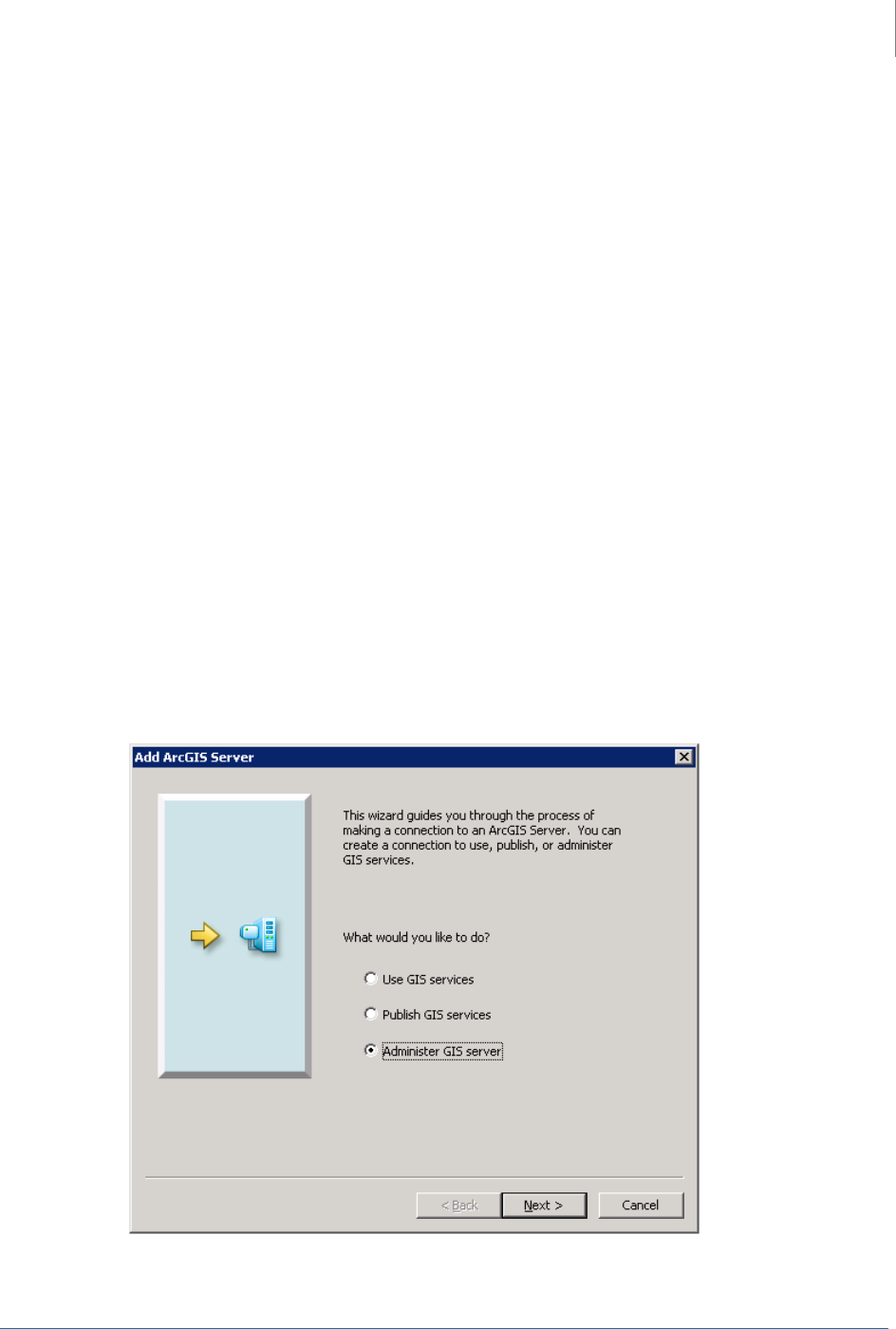 Add ArcGIS Server

This wizard guides you through the process of making a connection to an ArcGIS Server. You can create a connection to use, publish, or administer GIS services.

What would you like to do?

Use GIS services

Publish GIS services

Administer GIS server

< Back

Next >

Cancel